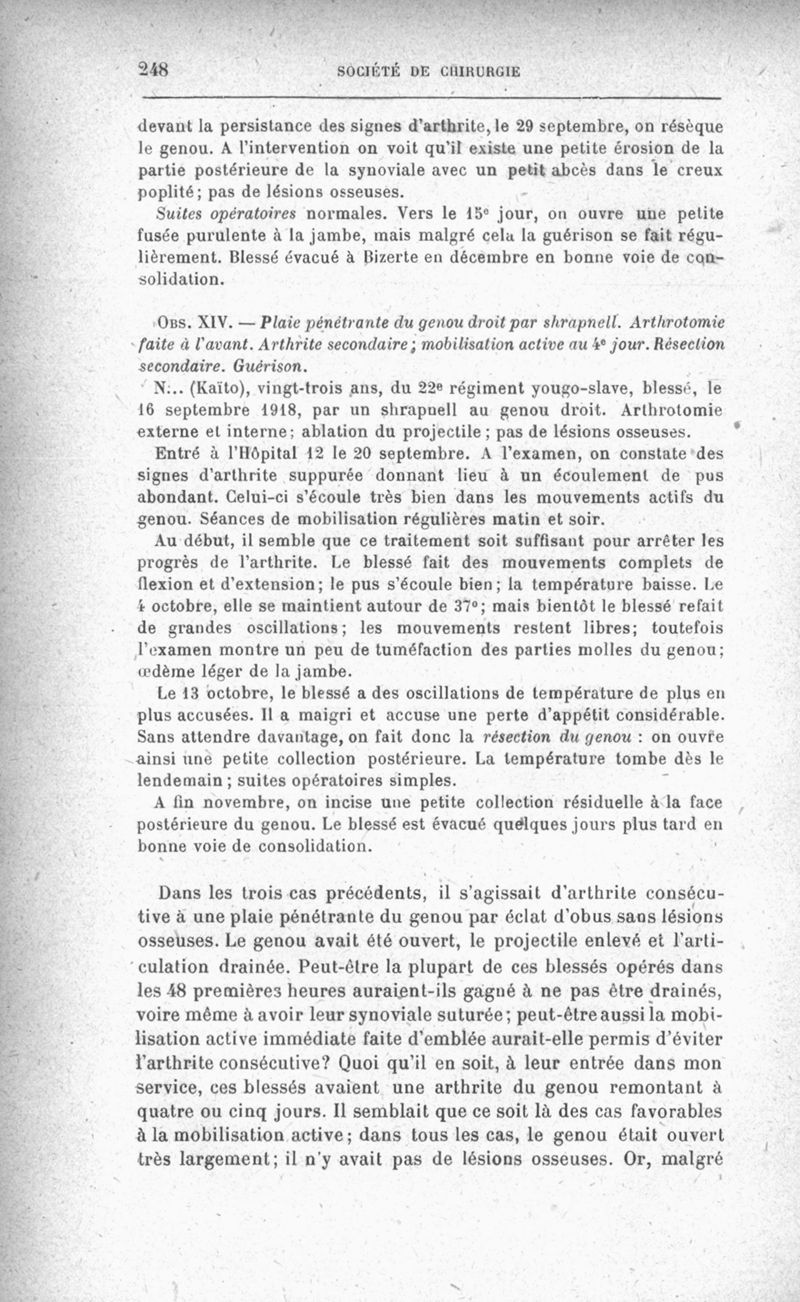 248 SOCIÉTÉ DE CHIRURGIE

devant la persistance des signes d'arthrite, le 29 septembre, on résèque le genou. A l'intervention on voit qu'il existe une petite érosion de la partie postérieure de la synoviale avec un petit abcès dans le creux poplité; pas de lésions osseuses.

Suites opératoires normales. Vers le 15e jour, on ouvre une petite fusée purulente à la jambe, mais malgré cela la guérison se fait régulièrement. Blessé évacué à Bizerte en décembre en bonne voie de consolidation.

Obs. XIV. — Plaie pénétrante du genou droit par shrapnell. Arthrotomie faite à l'avant. Arthrite secondaire; mobilisation active au 4e jour. Résection secondaire. Guérison.

N... (Kaïto), vingt-trois ans, du 22e régiment yougo-slave, blessé, le 16 septembre 1918, par un shrapnell au genou droit. Arthrotomie externe et interne; ablation du projectile; pas de lésions osseuses.

Entré à l'Hôpital 12 le 20 septembre. A l'examen, on constate des signes d'arthrite suppurée donnant lieu à un écoulement de pus abondant. Celui-ci s'écoule très bien dans les mouvements actifs du genou. Séances de mobilisation régulières matin et soir.

Au début, il semble que ce traitement soit suffisant pour arrêter les progrès de l'arthrite. Le blessé fait des mouvements complets de flexion et d'extension; le pus s'écoule bien; la température baisse. Le 4 octobre, elle se maintient autour de 37°; mais bientôt le blessé refait de grandes oscillations; les mouvements restent libres; toutefois l'examen montre un peu de tuméfaction des parties molles du genou; œdème léger de la jambe.

Le 13 octobre, le blessé a des oscillations de température de plus en plus accusées. Il a maigri et accuse une perte d'appétit considérable. Sans attendre davantage, on fait donc la résection du genou : on ouvre ainsi une petite collection postérieure. La température tombe dès le lendemain; suites opératoires simples.

A fin novembre, on incise une petite collection résiduelle à la face postérieure du genou. Le blessé est évacué quelques jours plus tard en bonne voie de consolidation.

Dans les trois cas précédents, il s'agissait d'arthrite consécutive à une plaie pénétrante du genou par éclat d'obus sans lésions osseuses. Le genou avait été ouvert, le projectile enlevé et l'articulation drainée. Peut-être la plupart de ces blessés opérés dans les 48 premières heures auraient-ils gagné à ne pas être drainés, voire même à avoir leur synoviale suturée; peut-être aussi la mobilisation active immédiate faite d'emblée aurait-elle permis d'éviter l'arthrite consécutive? Quoi qu'il en soit, à leur entrée dans mon service, ces blessés avaient une arthrite du genou remontant à quatre ou cinq jours. Il semblait que ce soit là des cas favorables à la mobilisation active; dans tous les cas, le genou était ouvert très largement; il n'y avait pas de lésions osseuses. Or, malgré